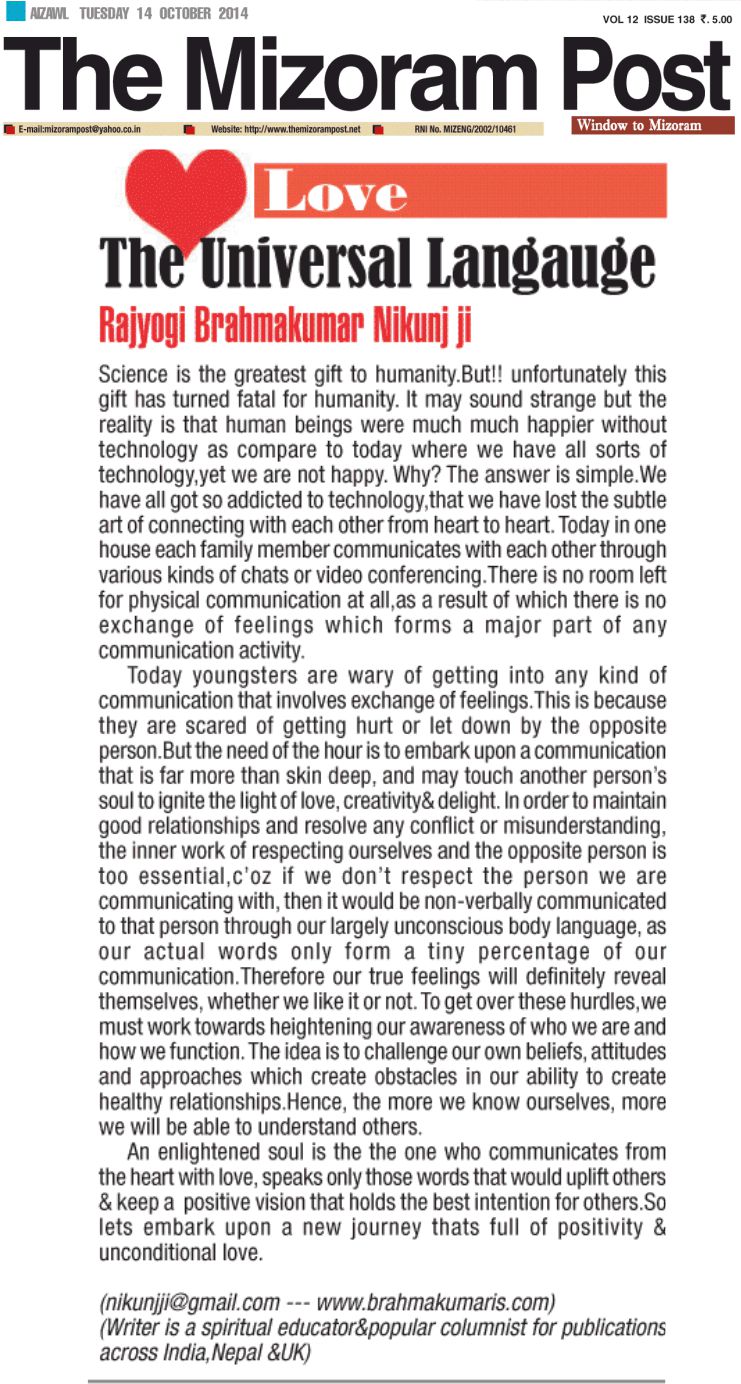 AIZAWL TUESDAY 14 OCTOBER 2014

VOL 12 ISSUE 138 ₹. 5.00

The Mizoram Post

E-mail:mizorampost@yahoo.co.in Website: http://www.themizorampost.net RNI No. MIZENG/2002/10461

Window to Mizoram

Love

The Universal Langauge

Rajyogi Brahmakumar Nikunj ji

Science is the greatest gift to humanity.But!! unfortunately this gift has turned fatal for humanity. It may sound strange but the reality is that human beings were much much happier without technology as compare to today where we have all sorts of technology,yet we are not happy. Why? The answer is simple.We have all got so addicted to technology,that we have lost the subtle art of connecting with each other from heart to heart. Today in one house each family member communicates with each other through various kinds of chats or video conferencing.There is no room left for physical communication at all,as a result of which there is no exchange of feelings which forms a major part of any communication activity.

Today youngsters are wary of getting into any kind of communication that involves exchange of feelings.This is because they are scared of getting hurt or let down by the opposite person.But the need of the hour is to embark upon a communication that is far more than skin deep, and may touch another person's soul to ignite the light of love, creativity& delight. In order to maintain good relationships and resolve any conflict or misunderstanding, the inner work of respecting ourselves and the opposite person is too essential,c'oz if we don't respect the person we are communicating with, then it would be non-verbally communicated to that person through our largely unconscious body language, as our actual words only form a tiny percentage of our communication.Therefore our true feelings will definitely reveal themselves, whether we like it or not. To get over these hurdles,we must work towards heightening our awareness of who we are and how we function. The idea is to challenge our own beliefs, attitudes and approaches which create obstacles in our ability to create healthy relationships.Hence, the more we know ourselves, more we will be able to understand others.

An enlightened soul is the the one who communicates from the heart with love, speaks only those words that would uplift others & keep a positive vision that holds the best intention for others.So lets embark upon a new journey thats full of positivity & unconditional love.

(nikunjji@gmail.com --- www.brahmakumaris.com)
(Writer is a spiritual educator&popular columnist for publications across India,Nepal &UK)